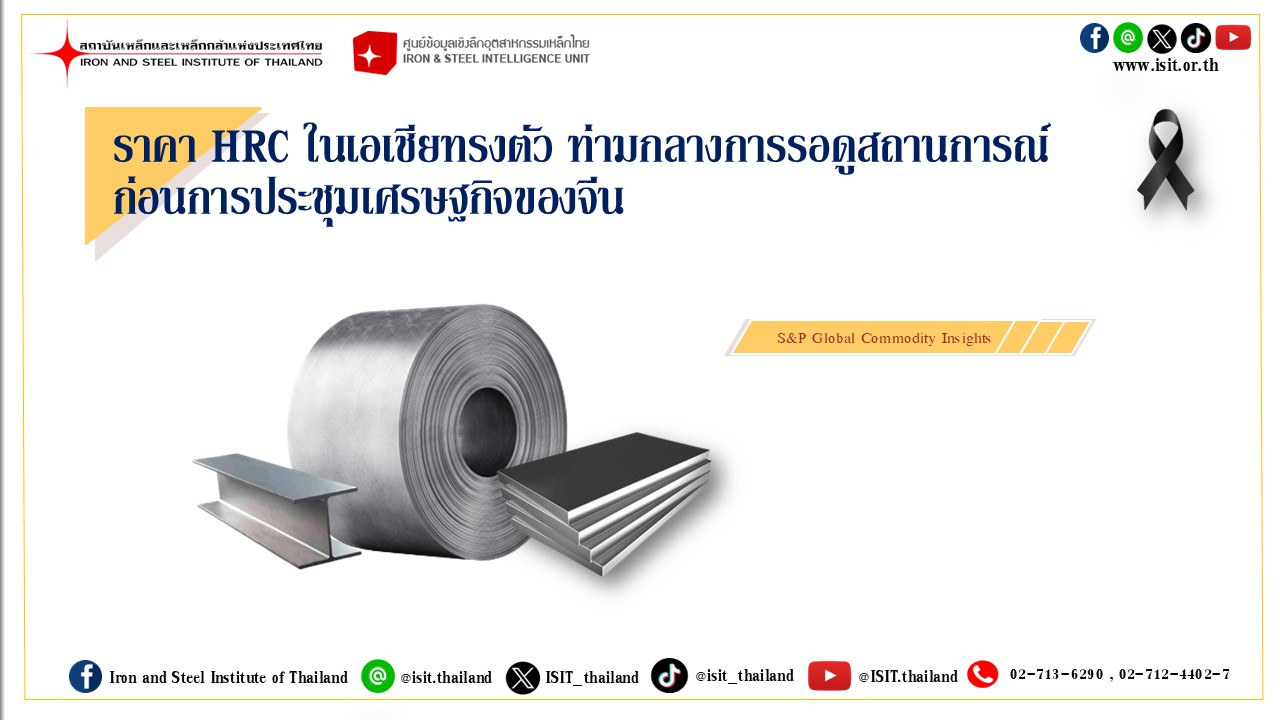 สถาบันเหล็กและเหล็กกล้าแห่งประเทศไทย
IRON AND STEEL INSTITUTE OF THAILAND

ศูนย์ข้อมูลเชิงลึกอุตสาหกรรมเหล็กไทย
IRON & STEEL INTELLIGENCE UNIT

www.isit.or.th

ราคา HRC ในเอเชียทรงตัว ท่ามกลางการรอดูสถานการณ์ก่อนการประชุมเศรษฐกิจของจีน

S&P Global Commodity Insights

Iron and Steel Institute of Thailand @isit.thailand ISIT_thailand @isit_thailand @ISIT.thailand 02-713-6290 , 02-712-4402-7